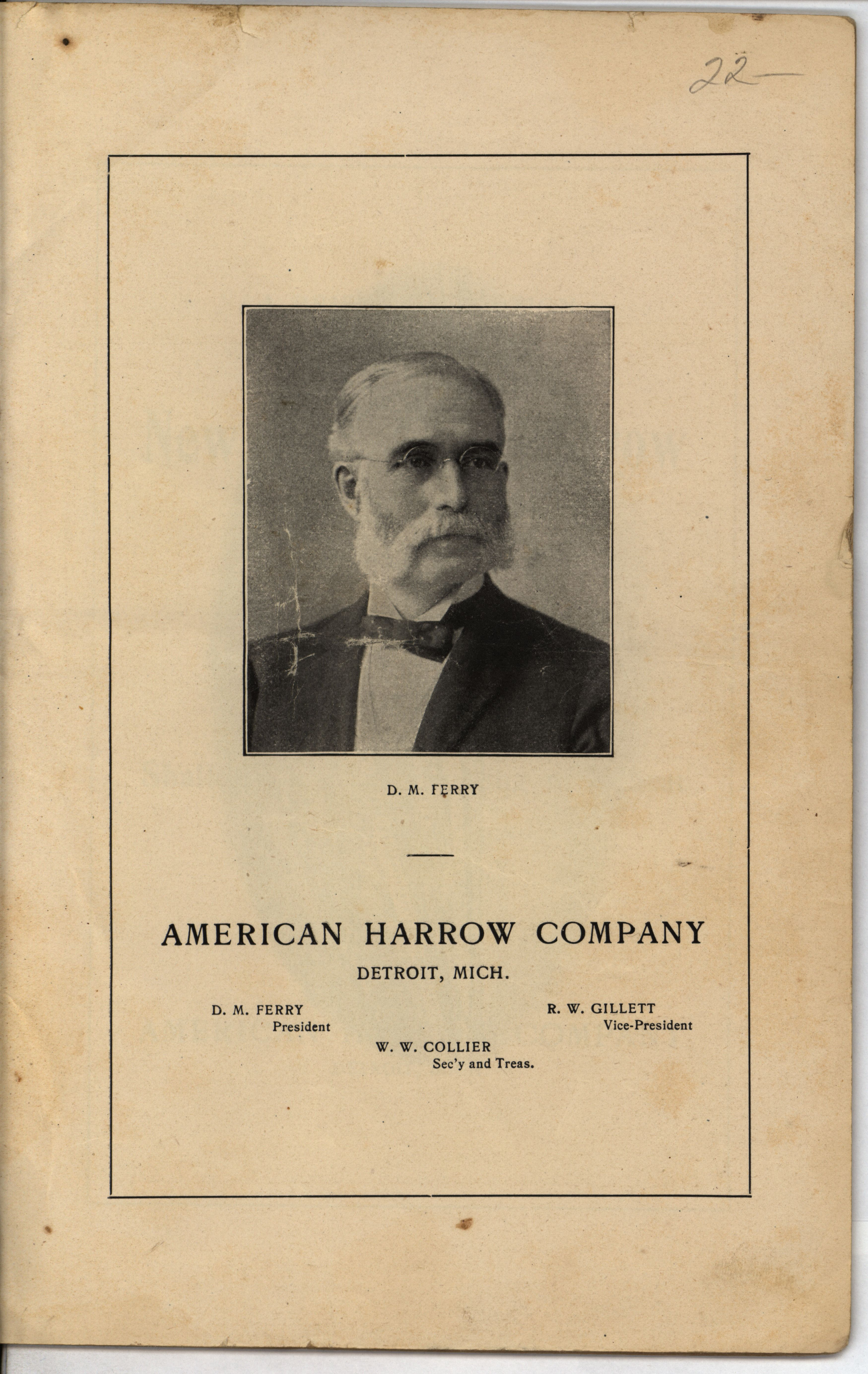 22—

D. M. FERRY

AMERICAN HARROW COMPANY

DETROIT, MICH.

D. M. FERRY
President

R. W. GILLETT
Vice-President

W. W. COLLIER
Sec'y and Treas.